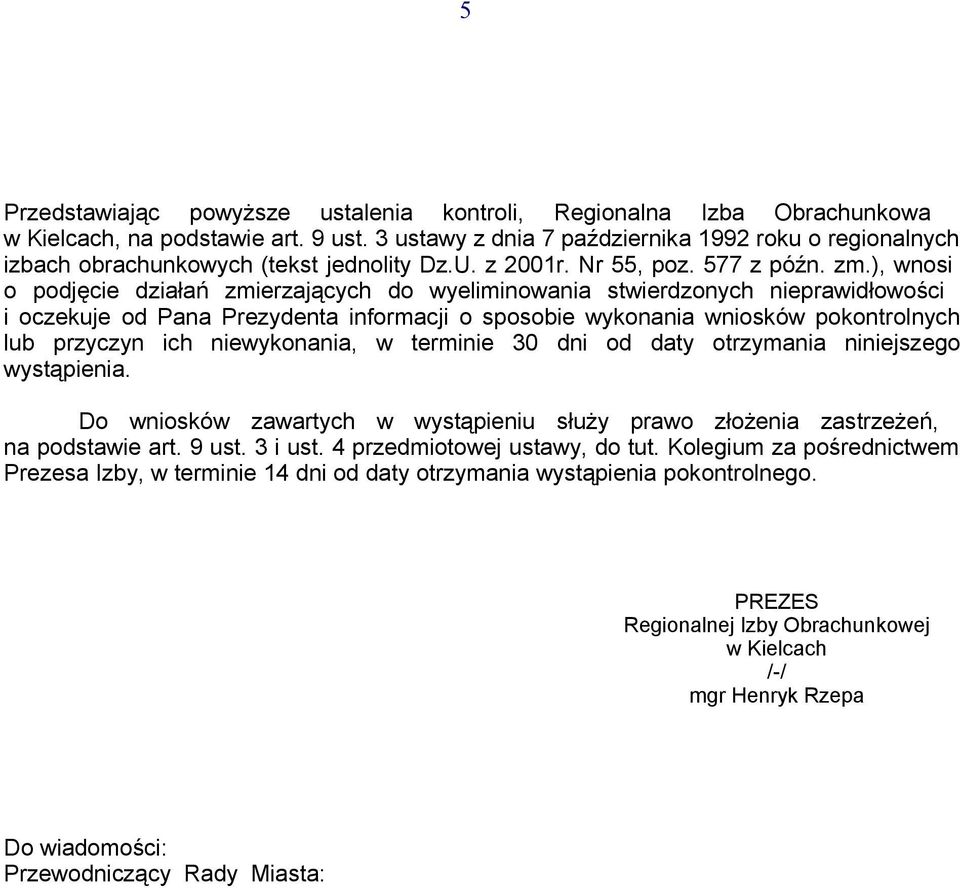 5

Przedstawiając powyższe ustalenia kontroli, Regionalna Izba Obrachunkowa w Kielcach, na podstawie art. 9 ust. 3 ustawy z dnia 7 października 1992 roku o regionalnych izbach obrachunkowych (tekst jednolity Dz.U. z 2001r. Nr 55, poz. 577 z późn. zm.), wnosi o podjęcie działań zmierzających do wyeliminowania stwierdzonych nieprawidłowości i oczekuje od Pana Prezydenta informacji o sposobie wykonania wniosków pokontrolnych lub przyczyn ich niewykonania, w terminie 30 dni od daty otrzymania niniejszego wystąpienia.

Do wniosków zawartych w wystąpieniu służy prawo złożenia zastrzeżeń, na podstawie art. 9 ust. 3 i ust. 4 przedmiotowej ustawy, do tut. Kolegium za pośrednictwem Prezesa Izby, w terminie 14 dni od daty otrzymania wystąpienia pokontrolnego.

PREZES
Regionalnej Izby Obrachunkowej
w Kielcach
/-/
mgr Henryk Rzepa

Do wiadomości:
Przewodniczący Rady Miasta: